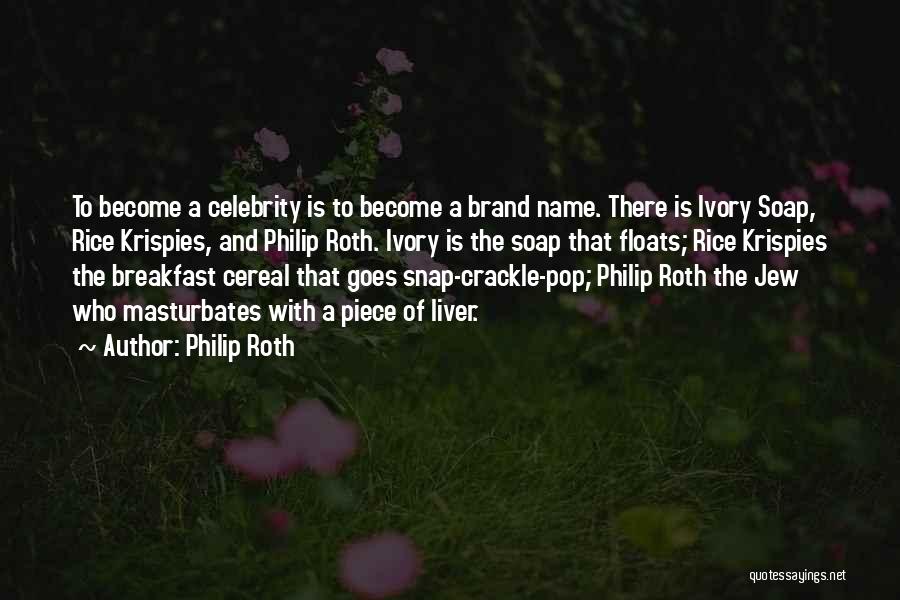 To become a celebrity is to become a brand name. There is Ivory Soap, Rice Krispies, and Philip Roth. Ivory is the soap that floats; Rice Krispies the breakfast cereal that goes snap-crackle-pop; Philip Roth the Jew who masturbates with a piece of liver.

~ Author: Philip Roth

quotessayings.net